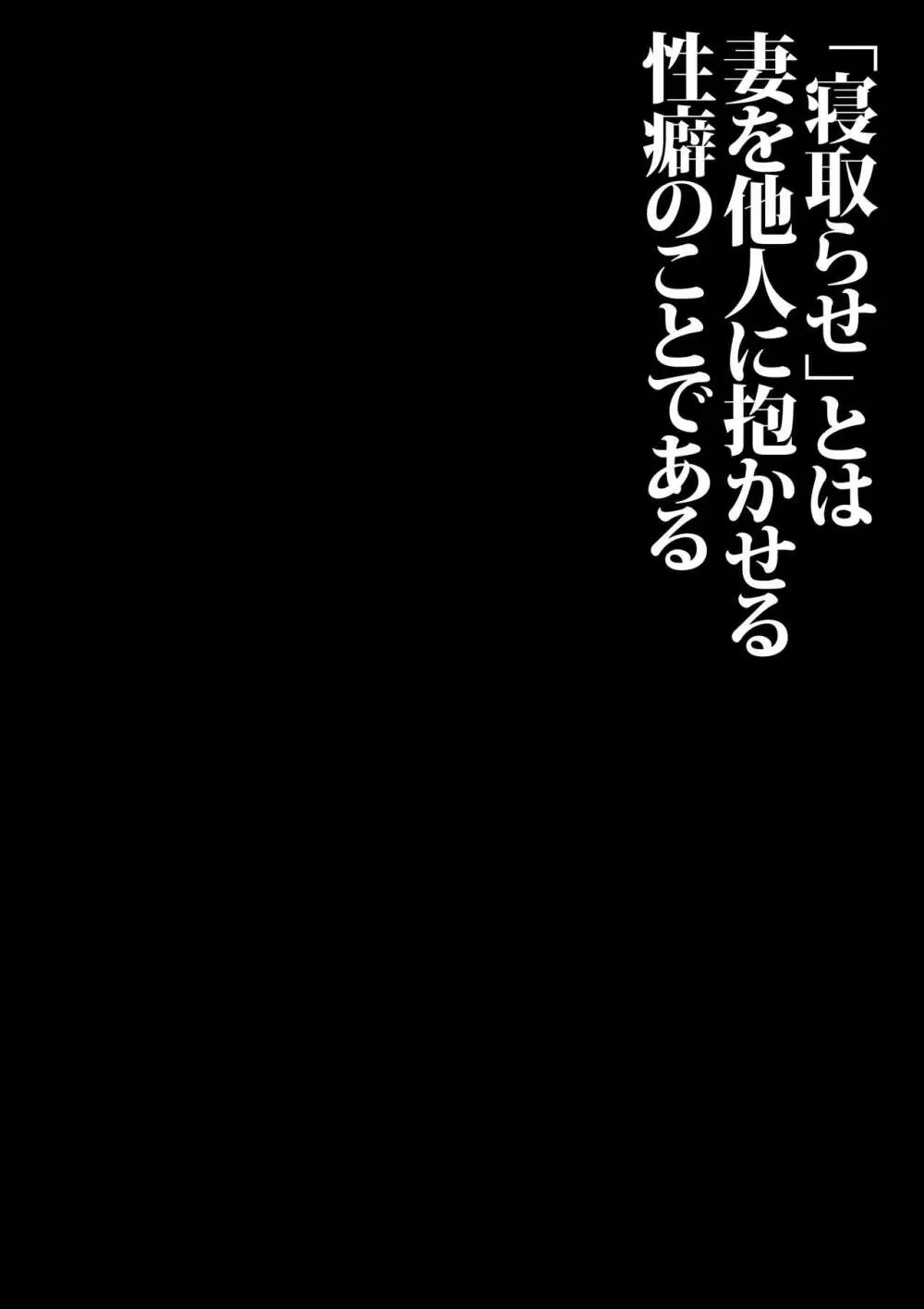 「寝取らせ」とは
妻を他人に抱かせる
性癖のことである